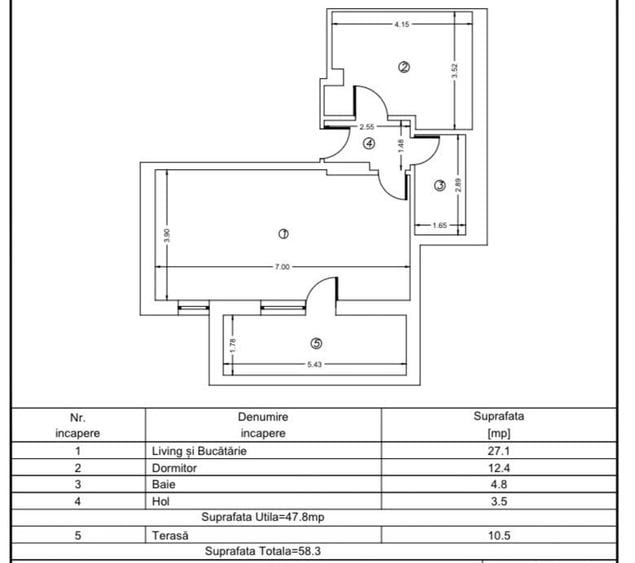 4.15
②
3.52
2.55
④
1.48
③
2.89
1.65
3.90
①
7.00
1.78
⑤
5.43

| Nr. incapere | Denumire incapere | Suprafata [mp] |
|---|---|---|
| 1 | Living și Bucătărie | 27.1 |
| 2 | Dormitor | 12.4 |
| 3 | Baie | 4.8 |
| 4 | Hol | 3.5 |
| Suprafata Utila=47.8mp | | |
| 5 | Terasă | 10.5 |
| Suprafata Totala=58.3 | | |